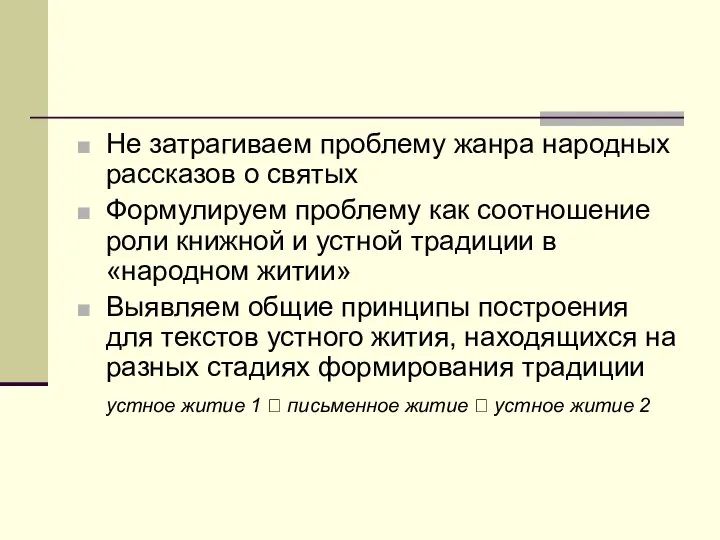 Не затрагиваем проблему жанра народных рассказов о святых

Формулируем проблему как соотношение роли книжной и устной традиции в «народном житии»

Выявляем общие принципы построения для текстов устного жития, находящихся на разных стадиях формирования традиции

устное житие 1 □ письменное житие □ устное житие 2